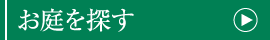 お庭を探す